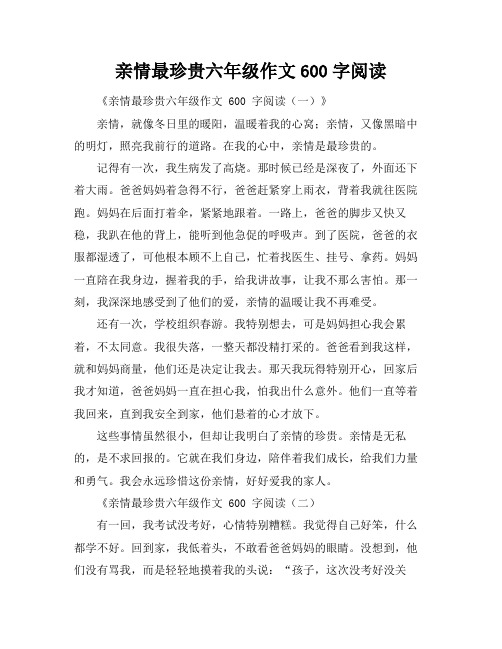 亲情最珍贵六年级作文 600 字阅读

《亲情最珍贵六年级作文 600 字阅读（一）》

亲情，就像冬日里的暖阳，温暖着我的心窝；亲情，又像黑暗中的明灯，照亮我前行的道路。在我的心中，亲情是最珍贵的。

记得有一次，我生病发了高烧。那时候已经是深夜了，外面还下着大雨。爸爸妈妈着急得不行，爸爸赶紧穿上雨衣，背着我就往医院跑。妈妈在后面打着伞，紧紧地跟着。一路上，爸爸的脚步又快又稳，我趴在他的背上，能听到他急促的呼吸声。到了医院，爸爸的衣服都湿透了，可他根本顾不上自己，忙着找医生、挂号、拿药。妈妈一直陪在我身边，握着我的手，给我讲故事，让我不那么害怕。那一刻，我深深地感受到了他们的爱，亲情的温暖让我不再难受。

还有一次，学校组织春游。我特别想去，可是妈妈担心我会累着，不太同意。我很失落，一整天都没精打采的。爸爸看到我这样，就和妈妈商量，他们还是决定让我去。那天我玩得特别开心，回家后我才知道，爸爸妈妈一直在担心我，怕我出什么意外。他们一直等着我回来，直到我安全到家，他们悬着的心才放下。

这些事情虽然很小，但却让我明白了亲情的珍贵。亲情是无私的，是不求回报的。它就在我们身边，陪伴着我们成长，给我们力量和勇气。我会永远珍惜这份亲情，好好爱我的家人。

《亲情最珍贵六年级作文 600 字阅读（二）

有一回，我考试没考好，心情特别糟糕。我觉得自己好笨，什么都学不好。回到家，我低着头，不敢看爸爸妈妈的眼睛。没想到，他们没有骂我，而是轻轻地摸着我的头说：“孩子，这次没考好没关